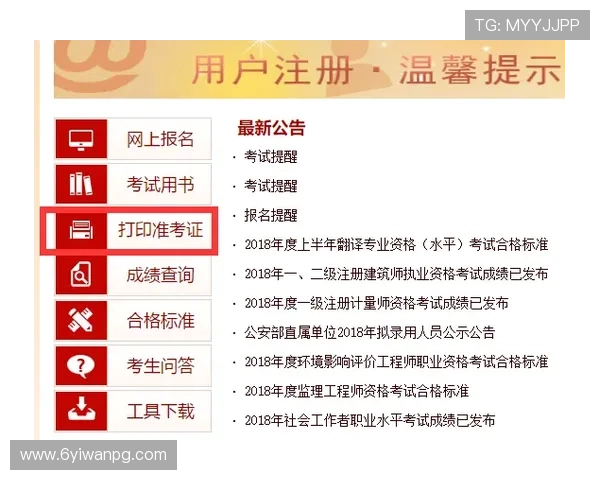 TG: MYYJJPP

用户注册 · 温馨提示

网上报名

考试用书

打印准考证

成绩查询

合格标准

考生问答

工具下载

最新公告

· 考试提醒

· 考试提醒

· 报名提醒

· 2018年度上半年翻译专业资格（水平）考试合格标准

· 2018年一、二级注册建筑师执业资格考试成绩已发布

· 2018年度一级注册计量师资格考试成绩已发布

· 公安部直属单位2018年拟录用人员公示公告

· 2018年度环境影响评价工程师职业资格考试合格标准

· 2018年度监理工程师资格考试合格标准

· 2018年社会工作者职业水平考试成绩已发布

www.6yiwanpg.com